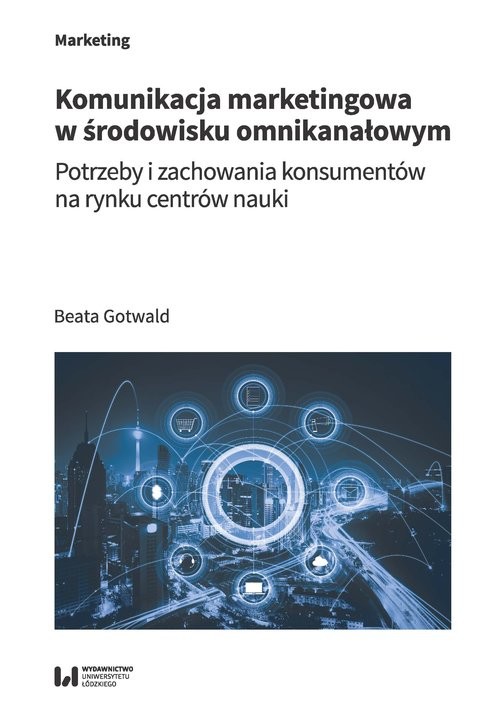 Marketing

Komunikacja marketingowa w środowisku omnikanałowym

Potrzeby i zachowania konsumentów na rynku centrów nauki

Beata Gotwald

WYDAWNICTWO UNIWERSYTETU ŁÓDZKIEGO